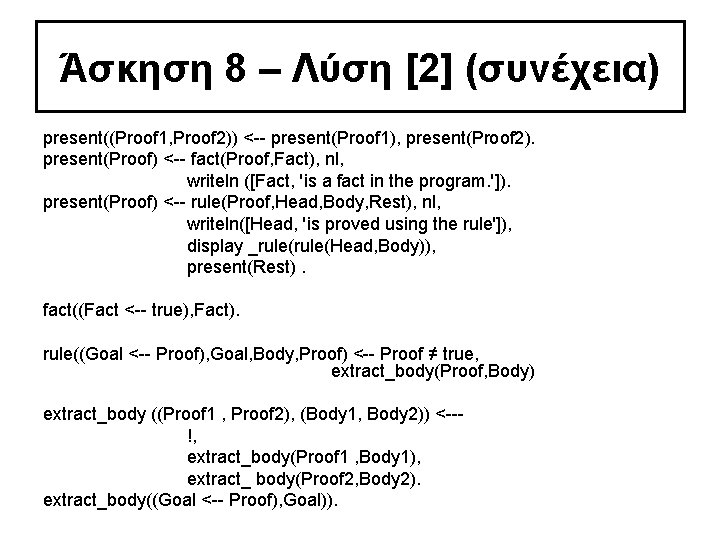 Άσκηση 8 – Λύση [2] (συνέχεια)

present((Proof1,Proof2)) <-- present(Proof1), present(Proof2).
present(Proof) <-- fact(Proof,Fact), nl,
writeln ([Fact, 'is a fact in the program.']).
present(Proof) <-- rule(Proof,Head,Body,Rest), nl,
writeln([Head, 'is proved using the rule']),
display _rule(rule(Head,Body)),
present(Rest) .

fact((Fact <-- true),Fact).

rule((Goal <-- Proof),Goal,Body,Proof) <-- Proof ≠ true,
extract_body(Proof,Body)

extract_body ((Proof1 , Proof2), (Body1, Body2)) <---
!,
extract_body(Proof1 ,Body1),
extract_ body(Proof2,Body2).
extract_body((Goal <-- Proof),Goal)).